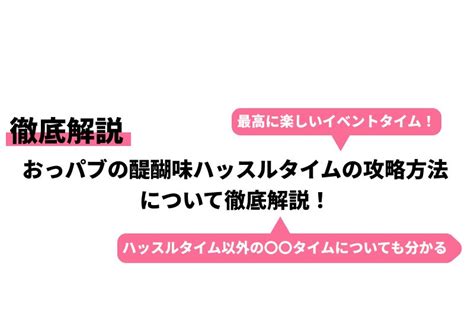 徹底解説

最高に楽しいイベントタイム！

おっパブの醍醐味ハッスルタイムの攻略方法について徹底解説！

ハッスルタイム以外の〇〇タイムについても分かる